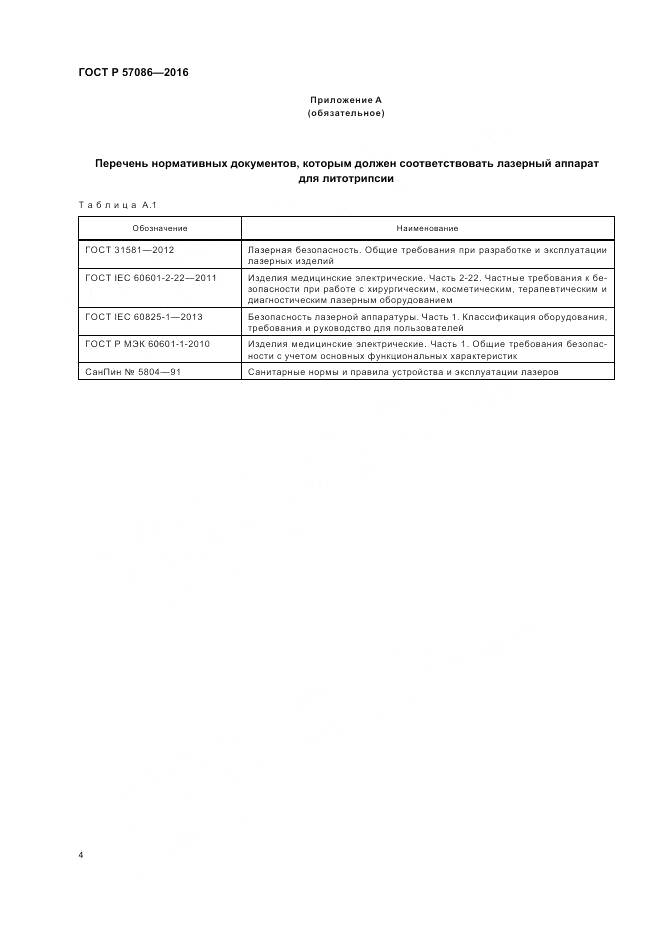 ГОСТ Р 57086—2016

Приложение А
(обязательное)

Перечень нормативных документов, которым должен соответствовать лазерный аппарат для литотрипсии

Таблица А.1

| Обозначение | Наименование |
|---|---|
| ГОСТ 31581—2012 | Лазерная безопасность. Общие требования при разработке и эксплуатации лазерных изделий |
| ГОСТ IEC 60601-2-22—2011 | Изделия медицинские электрические. Часть 2-22. Частные требования к безопасности при работе с хирургическим, косметическим, терапевтическим и диагностическим лазерным оборудованием |
| ГОСТ IEC 60825-1—2013 | Безопасность лазерной аппаратуры. Часть 1. Классификация оборудования, требования и руководство для пользователей |
| ГОСТ Р МЭК 60601-1-2010 | Изделия медицинские электрические. Часть 1. Общие требования безопасности с учетом основных функциональных характеристик |
| СанПин № 5804—91 | Санитарные нормы и правила устройства и эксплуатации лазеров |

4